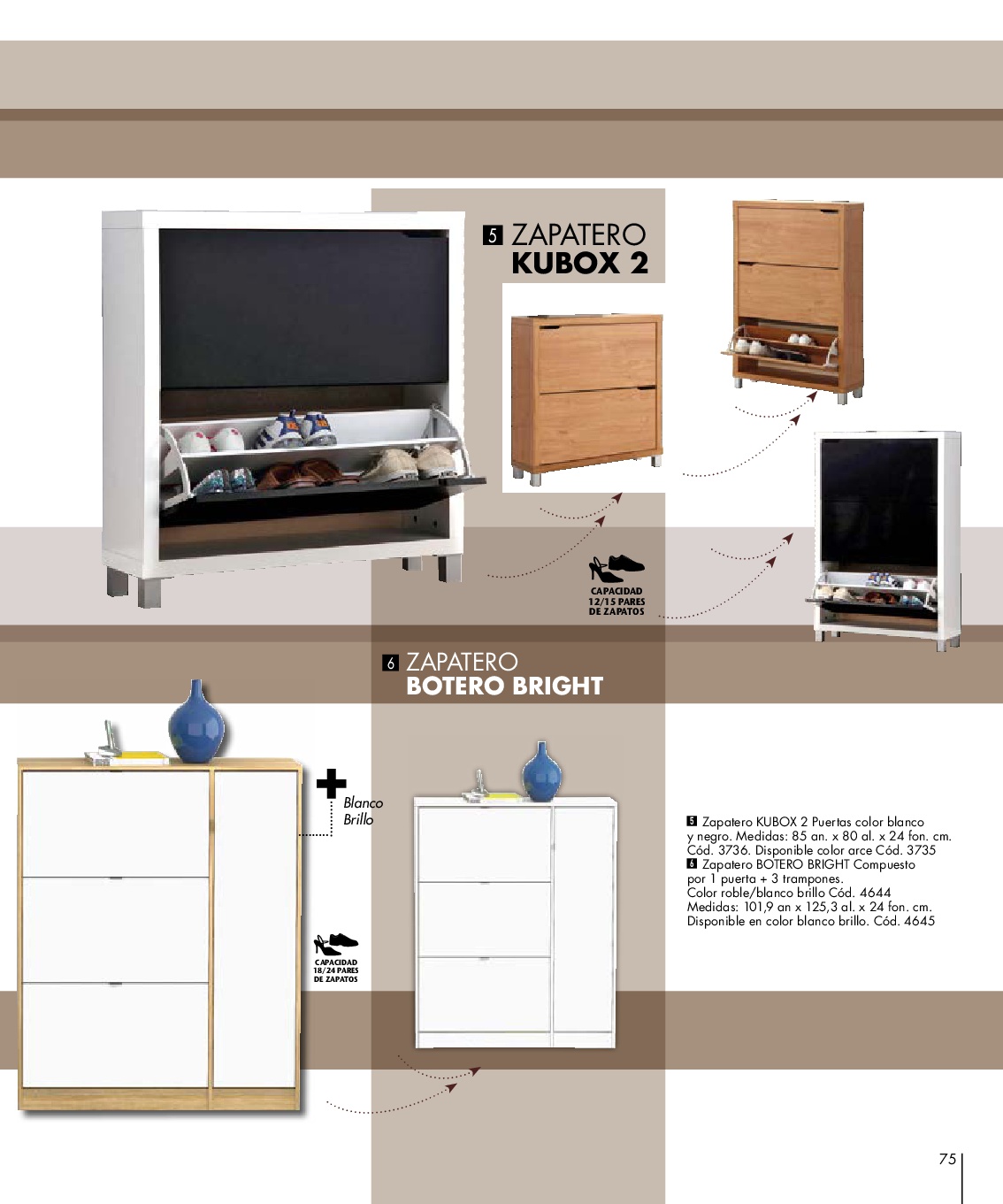 5 ZAPATERO
KUBOX 2

CAPACIDAD
12/15 PARES
DE ZAPATOS

6 ZAPATERO
BOTERO BRIGHT

Blanco
Brillo

CAPACIDAD
18/24 PARES
DE ZAPATOS

5 Zapatero KUBOX 2 Puertas color blanco y negro. Medidas: 85 an. x 80 al. x 24 fon. cm. Cód. 3736. Disponible color arce Cód. 3735
6 Zapatero BOTERO BRIGHT Compuesto por 1 puerta + 3 trampones.
Color roble/blanco brillo Cód. 4644
Medidas: 101,9 an x 125,3 al. x 24 fon. cm.
Disponible en color blanco brillo. Cód. 4645

75